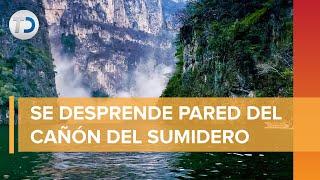 TD

SE DESPRENDE PARED DEL CAÑÓN DEL SUMIDERO